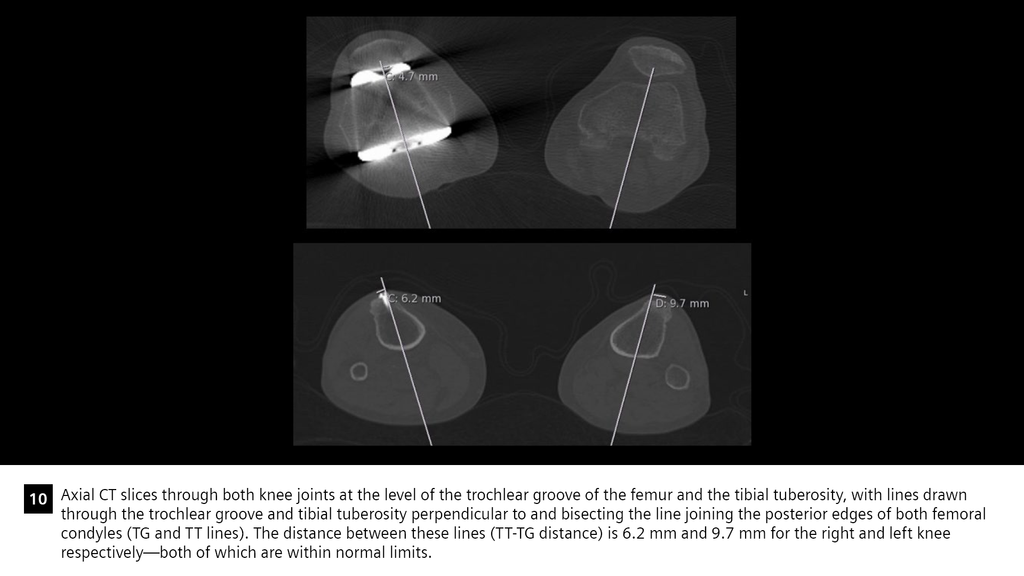 C: 4.7 mm

C: 6.2 mm

D: 9.7 mm

L

10 Axial CT slices through both knee joints at the level of the trochlear groove of the femur and the tibial tuberosity, with lines drawn through the trochlear groove and tibial tuberosity perpendicular to and bisecting the line joining the posterior edges of both femoral condyles (TG and TT lines). The distance between these lines (TT-TG distance) is 6.2 mm and 9.7 mm for the right and left knee respectively—both of which are within normal limits.